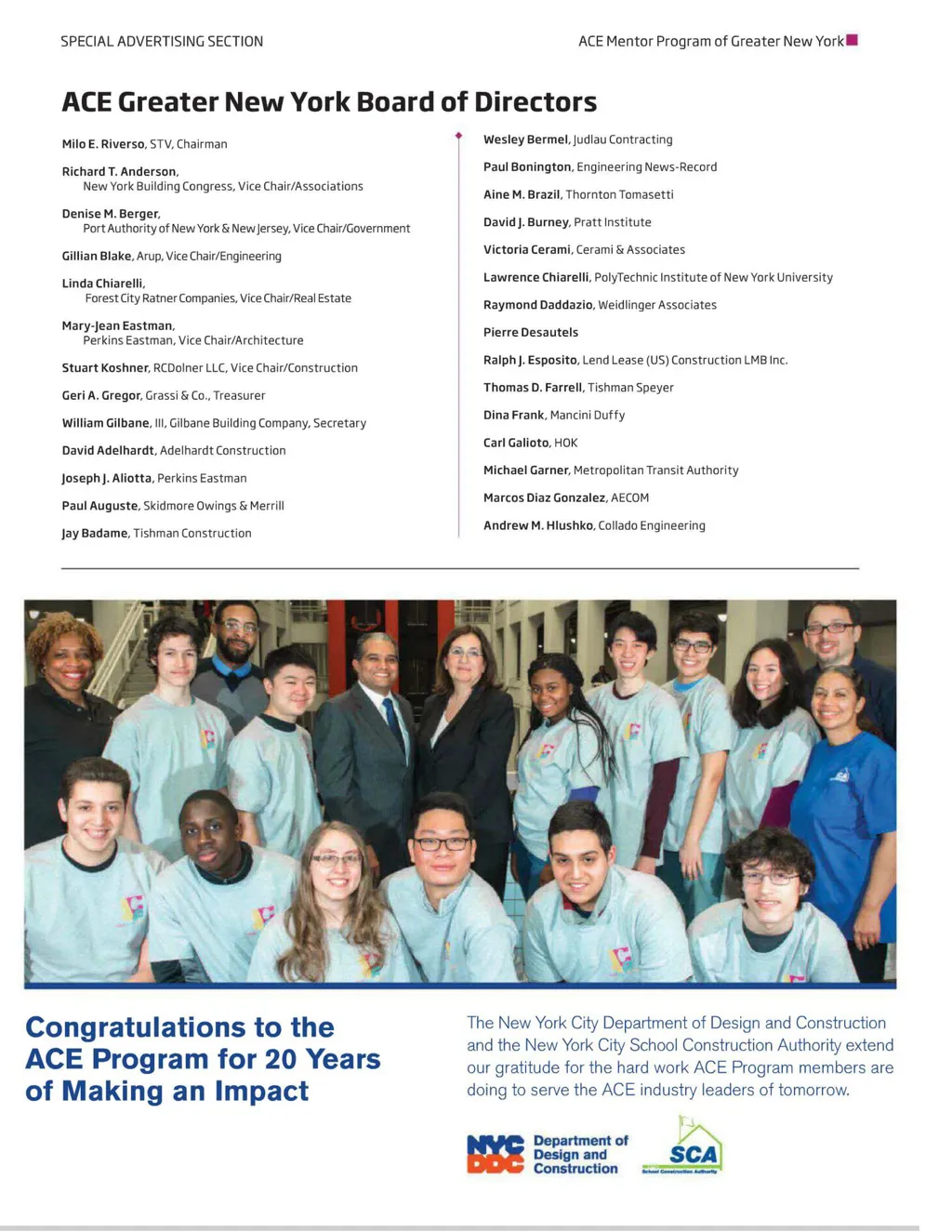 SPECIAL ADVERTISING SECTION

ACE Mentor Program of Greater New York

ACE Greater New York Board of Directors

Milo E. Riverso, STV, Chairman

Richard T. Anderson, New York Building Congress, Vice Chair/Associations

Denise M. Berger, Port Authority of New York & New Jersey, Vice Chair/Government

Gillian Blake, Arup, Vice Chair/Engineering

Linda Chiarelli, Forest City Ratner Companies, Vice Chair/Real Estate

Mary-Jean Eastman, Perkins Eastman, Vice Chair/Architecture

Stuart Koshner, RCDolner LLC, Vice Chair/Construction

Geri A. Gregor, Grassi & Co., Treasurer

William Gilbane, III, Gilbane Building Company, Secretary

David Adelhardt, Adelhardt Construction

Joseph J. Aliotta, Perkins Eastman

Paul Auguste, Skidmore Owings & Merrill

Jay Badame, Tishman Construction

Wesley Bermel, Judlau Contracting

Paul Bonington, Engineering News-Record

Aine M. Brazil, Thornton Tomasetti

David J. Burney, Pratt Institute

Victoria Cerami, Cerami & Associates

Lawrence Chiarelli, PolyTechnic Institute of New York University

Raymond Daddazio, Weidlinger Associates

Pierre Desautels

Ralph J. Esposito, Lend Lease (US) Construction LMB Inc.

Thomas D. Farrell, Tishman Speyer

Dina Frank, Mancini Duffy

Carl Galioto, HOK

Michael Garner, Metropolitan Transit Authority

Marcos Diaz Gonzalez, AECOM

Andrew M. Hlushko, Collado Engineering

Congratulations to the ACE Program for 20 Years of Making an Impact

The New York City Department of Design and Construction and the New York City School Construction Authority extend our gratitude for the hard work ACE Program members are doing to serve the ACE industry leaders of tomorrow.

NYC DDC Department of Design and Construction

SCA School Construction Authority